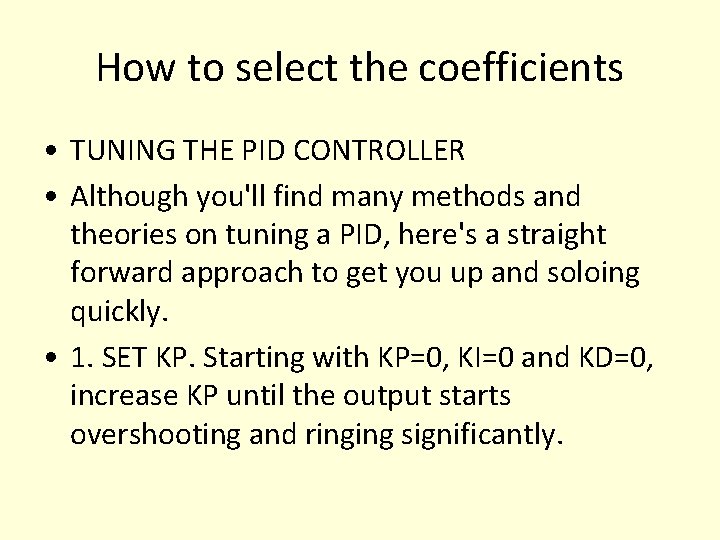 How to select the coefficients

• TUNING THE PID CONTROLLER
• Although you'll find many methods and theories on tuning a PID, here's a straight forward approach to get you up and soloing quickly.
• 1. SET KP. Starting with KP=0, KI=0 and KD=0, increase KP until the output starts overshooting and ringing significantly.